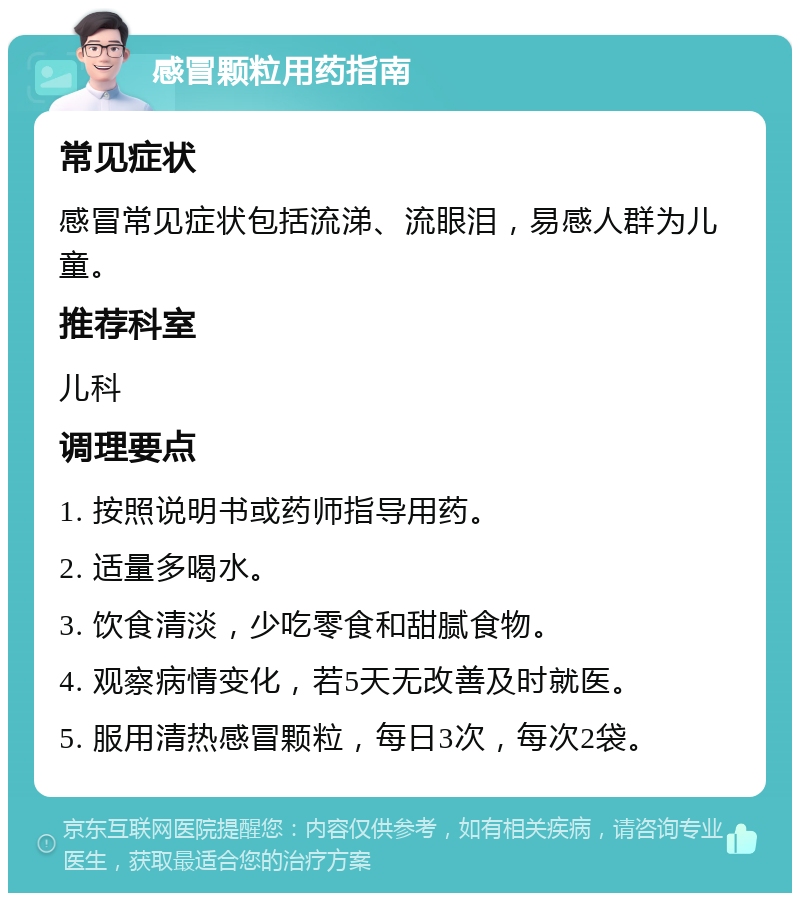 感冒颗粒用药指南

常见症状

感冒常见症状包括流涕、流眼泪，易感人群为儿童。

推荐科室

儿科

调理要点

1. 按照说明书或药师指导用药。

2. 适量多喝水。

3. 饮食清淡，少吃零食和甜腻食物。

4. 观察病情变化，若5天无改善及时就医。

5. 服用清热感冒颗粒，每日3次，每次2袋。

京东互联网医院提醒您：内容仅供参考，如有相关疾病，请咨询专业医生，获取最适合您的治疗方案